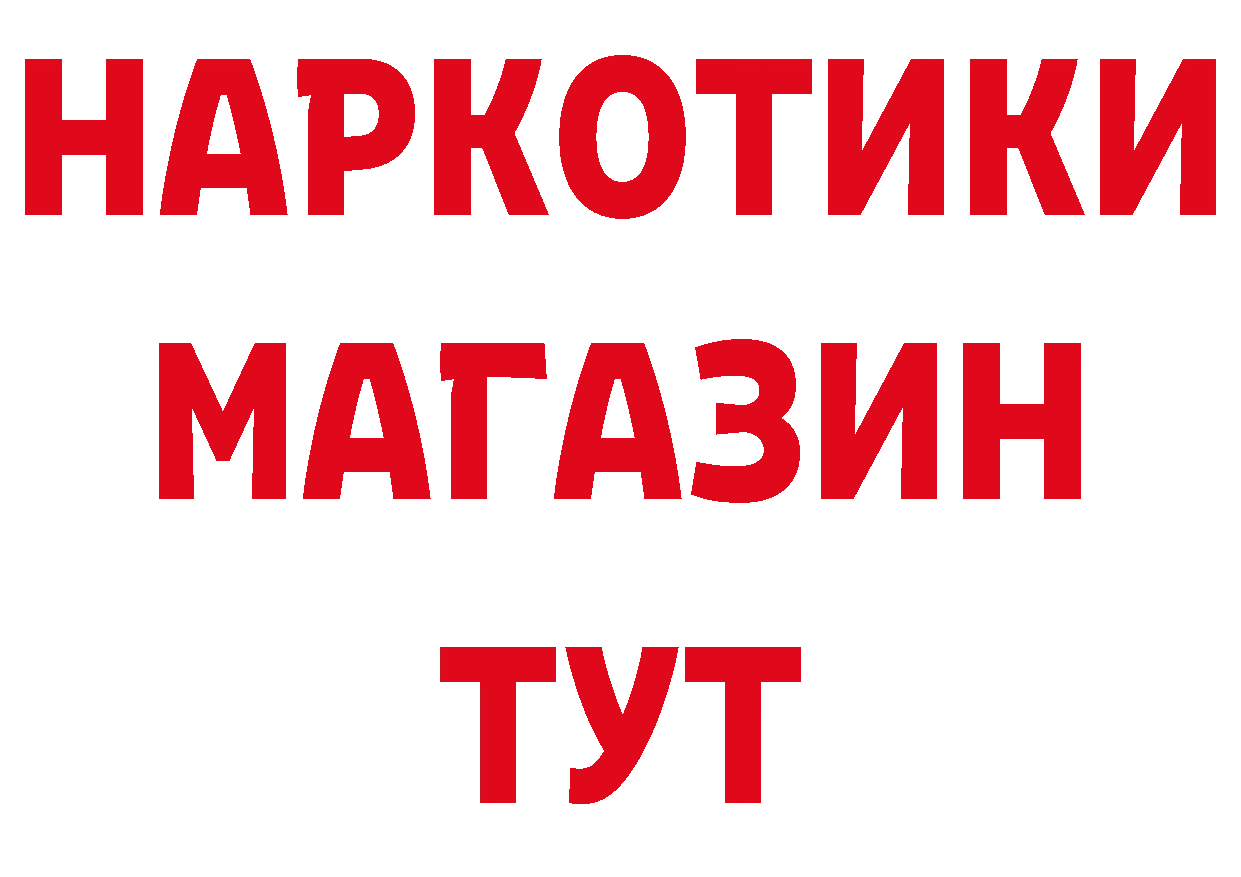 НАРКОТИКИ
МАГАЗИН
ТУТ